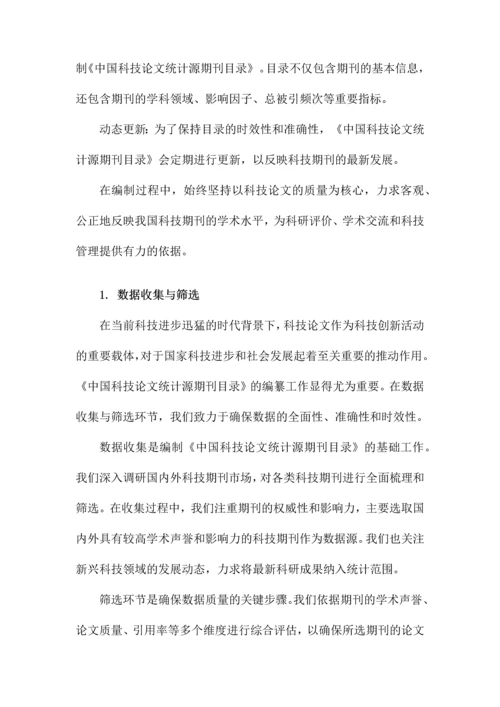 制《中国科技论文统计源期刊目录》。目录不仅包含期刊的基本信息，还包含期刊的学科领域、影响因子、总被引频次等重要指标。

动态更新：为了保持目录的时效性和准确性，《中国科技论文统计源期刊目录》会定期进行更新，以反映科技期刊的最新发展。

在编制过程中，始终坚持以科技论文的质量为核心，力求客观、公正地反映我国科技期刊的学术水平，为科研评价、学术交流和科技管理提供有力的依据。

1. 数据收集与筛选

在当前科技进步迅猛的时代背景下，科技论文作为科技创新活动的重要载体，对于国家科技进步和社会发展起着至关重要的推动作用。《中国科技论文统计源期刊目录》的编纂工作显得尤为重要。在数据收集与筛选环节，我们致力于确保数据的全面性、准确性和时效性。

数据收集是编制《中国科技论文统计源期刊目录》的基础工作。我们深入调研国内外科技期刊市场，对各类科技期刊进行全面梳理和筛选。在收集过程中，我们注重期刊的权威性和影响力，主要选取国内外具有较高学术声誉和影响力的科技期刊作为数据源。我们也关注新兴科技领域的发展动态，力求将最新科研成果纳入统计范围。

筛选环节是确保数据质量的关键步骤。我们依据期刊的学术声誉、论文质量、引用率等多个维度进行综合评估，以确保所选期刊的论文